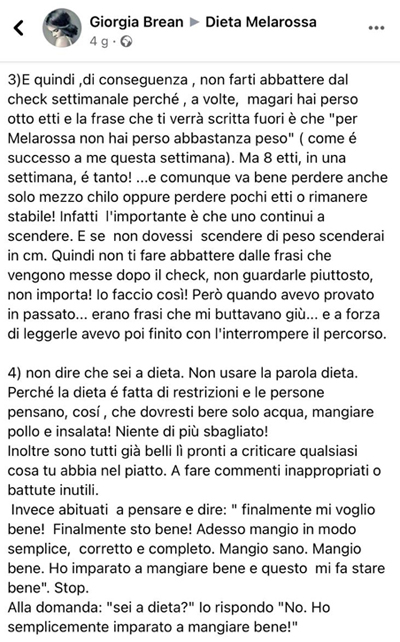 Giorgia Brean ▶ Dieta Melarossa
4 g · 

3)E quindi ,di conseguenza , non farti abbattere dal check settimanale perché , a volte, magari hai perso otto etti e la frase che ti verrà scritta fuori è che "per Melarossa non hai perso abbastanza peso" ( come é successo a me questa settimana). Ma 8 etti, in una settimana, é tanto! ...e comunque va bene perdere anche solo mezzo chilo oppure perdere pochi etti o rimanere stabile! Infatti l'importante è che uno continui a scendere. E se non dovessi scendere di peso scenderai in cm. Quindi non ti fare abbattere dalle frasi che vengono messe dopo il check, non guardarle piuttosto, non importa! Io faccio così! Però quando avevo provato in passato... erano frasi che mi buttavano giù... e a forza di leggerle avevo poi finito con l'interrompere il percorso.

4) non dire che sei a dieta. Non usare la parola dieta. Perché la dieta é fatta di restrizioni e le persone pensano, cosí , che dovresti bere solo acqua, mangiare pollo e insalata! Niente di più sbagliato!
Inoltre sono tutti già belli lì pronti a criticare qualsiasi cosa tu abbia nel piatto. A fare commenti inappropriati o battute inutili.
Invece abituati a pensare e dire: " finalmente mi voglio bene! Finalmente sto bene! Adesso mangio in modo semplice, corretto e completo. Mangio sano. Mangio bene. Ho imparato a mangiare bene e questo mi fa stare bene". Stop.
Alla domanda: "sei a dieta?" Io rispondo "No. Ho semplicemente imparato a mangiare bene!"